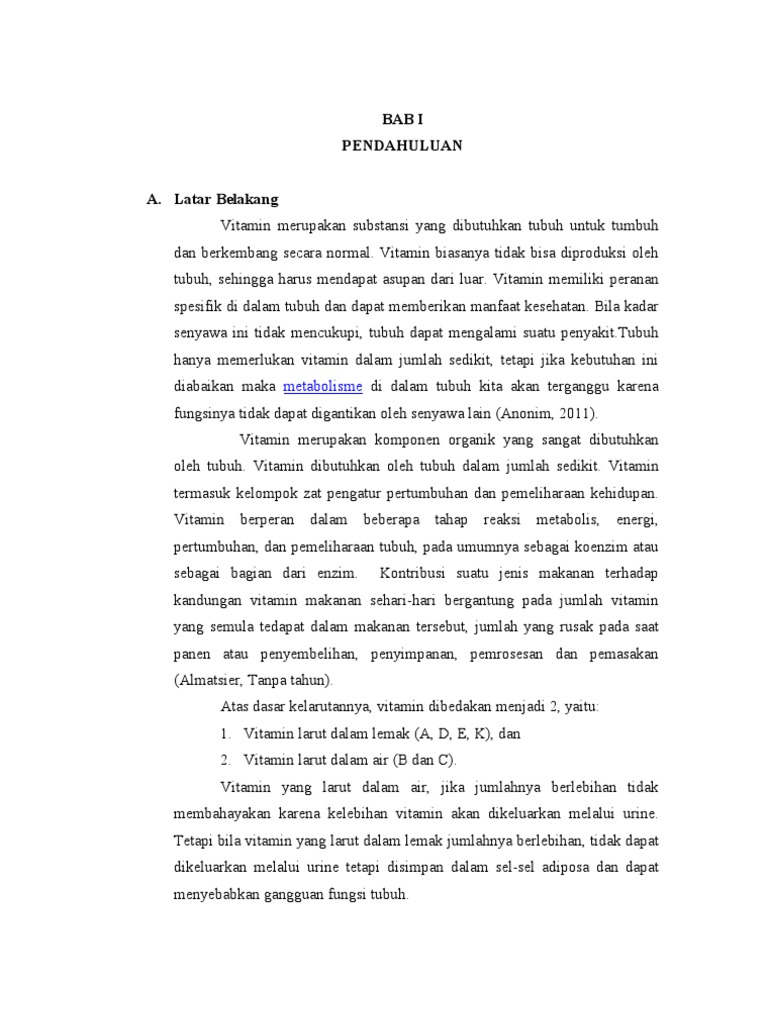 BAB I
PENDAHULUAN

A. Latar Belakang

Vitamin merupakan substansi yang dibutuhkan tubuh untuk tumbuh dan berkembang secara normal. Vitamin biasanya tidak bisa diproduksi oleh tubuh, sehingga harus mendapat asupan dari luar. Vitamin memiliki peranan spesifik di dalam tubuh dan dapat memberikan manfaat kesehatan. Bila kadar senyawa ini tidak mencukupi, tubuh dapat mengalami suatu penyakit.Tubuh hanya memerlukan vitamin dalam jumlah sedikit, tetapi jika kebutuhan ini diabaikan maka metabolisme di dalam tubuh kita akan terganggu karena fungsinya tidak dapat digantikan oleh senyawa lain (Anonim, 2011).

Vitamin merupakan komponen organik yang sangat dibutuhkan oleh tubuh. Vitamin dibutuhkan oleh tubuh dalam jumlah sedikit. Vitamin termasuk kelompok zat pengatur pertumbuhan dan pemeliharaan kehidupan. Vitamin berperan dalam beberapa tahap reaksi metabolis, energi, pertumbuhan, dan pemeliharaan tubuh, pada umumnya sebagai koenzim atau sebagai bagian dari enzim. Kontribusi suatu jenis makanan terhadap kandungan vitamin makanan sehari-hari bergantung pada jumlah vitamin yang semula tedapat dalam makanan tersebut, jumlah yang rusak pada saat panen atau penyembelihan, penyimpanan, pemrosesan dan pemasakan (Almatsier, Tanpa tahun).

Atas dasar kelarutannya, vitamin dibedakan menjadi 2, yaitu:
1. Vitamin larut dalam lemak (A, D, E, K), dan
2. Vitamin larut dalam air (B dan C).

Vitamin yang larut dalam air, jika jumlahnya berlebihan tidak membahayakan karena kelebihan vitamin akan dikeluarkan melalui urine. Tetapi bila vitamin yang larut dalam lemak jumlahnya berlebihan, tidak dapat dikeluarkan melalui urine tetapi disimpan dalam sel-sel adiposa dan dapat menyebabkan gangguan fungsi tubuh.